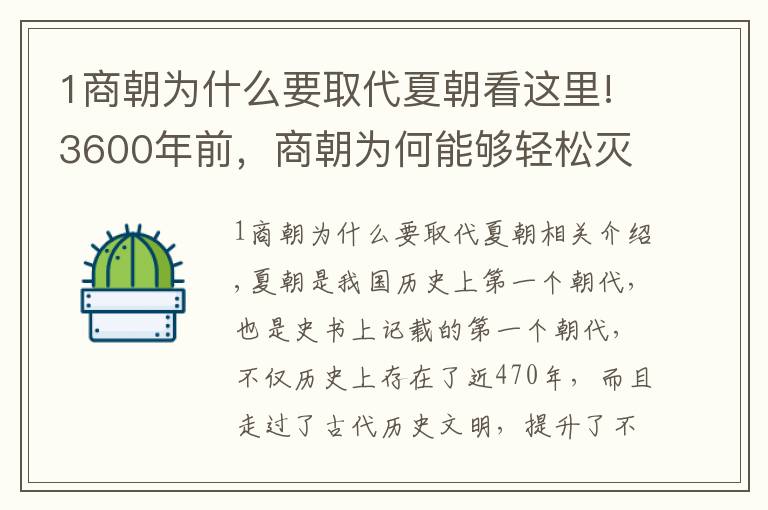 1商朝为什么要取代夏朝看这里！3600年前，商朝为何能够轻松灭

1商朝为什么要取代夏朝相关介绍，夏朝是我国历史上第一个朝代，也是史书上记载的第一个朝代，不仅历史上存在了近470年，而且走过了古代历史文明，提升了不